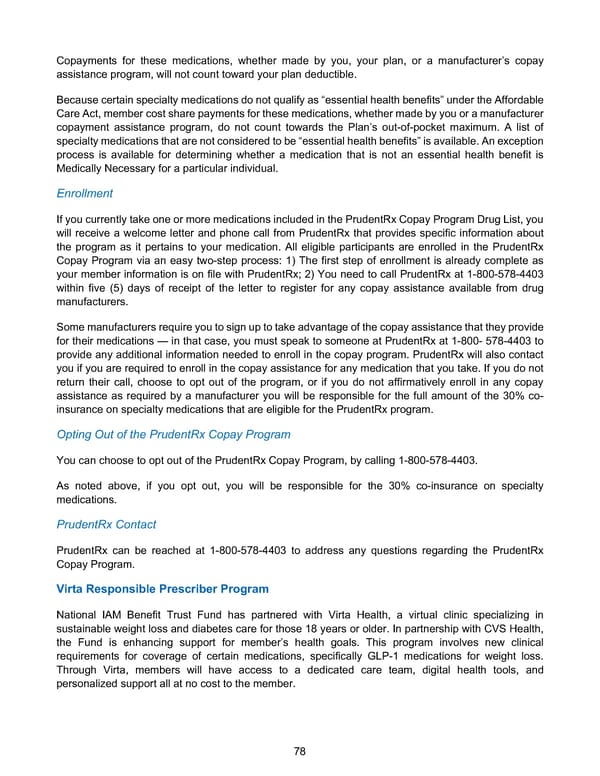 Copayments for these medications, whether made by you, your plan, or a manufacturer's copay assistance program, will not count toward your plan deductible.

Because certain specialty medications do not qualify as "essential health benefits" under the Affordable Care Act, member cost share payments for these medications, whether made by you or a manufacturer copayment assistance program, do not count towards the Plan's out-of-pocket maximum. A list of specialty medications that are not considered to be "essential health benefits" is available. An exception process is available for determining whether a medication that is not an essential health benefit is Medically Necessary for a particular individual.

Enrollment

If you currently take one or more medications included in the PrudentRx Copay Program Drug List, you will receive a welcome letter and phone call from PrudentRx that provides specific information about the program as it pertains to your medication. All eligible participants are enrolled in the PrudentRx Copay Program via an easy two-step process: 1) The first step of enrollment is already complete as your member information is on file with PrudentRx; 2) You need to call PrudentRx at 1-800-578-4403 within five (5) days of receipt of the letter to register for any copay assistance available from drug manufacturers.

Some manufacturers require you to sign up to take advantage of the copay assistance that they provide for their medications — in that case, you must speak to someone at PrudentRx at 1-800- 578-4403 to provide any additional information needed to enroll in the copay program. PrudentRx will also contact you if you are required to enroll in the copay assistance for any medication that you take. If you do not return their call, choose to opt out of the program, or if you do not affirmatively enroll in any copay assistance as required by a manufacturer you will be responsible for the full amount of the 30% co-insurance on specialty medications that are eligible for the PrudentRx program.

Opting Out of the PrudentRx Copay Program

You can choose to opt out of the PrudentRx Copay Program, by calling 1-800-578-4403.

As noted above, if you opt out, you will be responsible for the 30% co-insurance on specialty medications.

PrudentRx Contact

PrudentRx can be reached at 1-800-578-4403 to address any questions regarding the PrudentRx Copay Program.

Virta Responsible Prescriber Program

National IAM Benefit Trust Fund has partnered with Virta Health, a virtual clinic specializing in sustainable weight loss and diabetes care for those 18 years or older. In partnership with CVS Health, the Fund is enhancing support for member's health goals. This program involves new clinical requirements for coverage of certain medications, specifically GLP-1 medications for weight loss. Through Virta, members will have access to a dedicated care team, digital health tools, and personalized support all at no cost to the member.

78